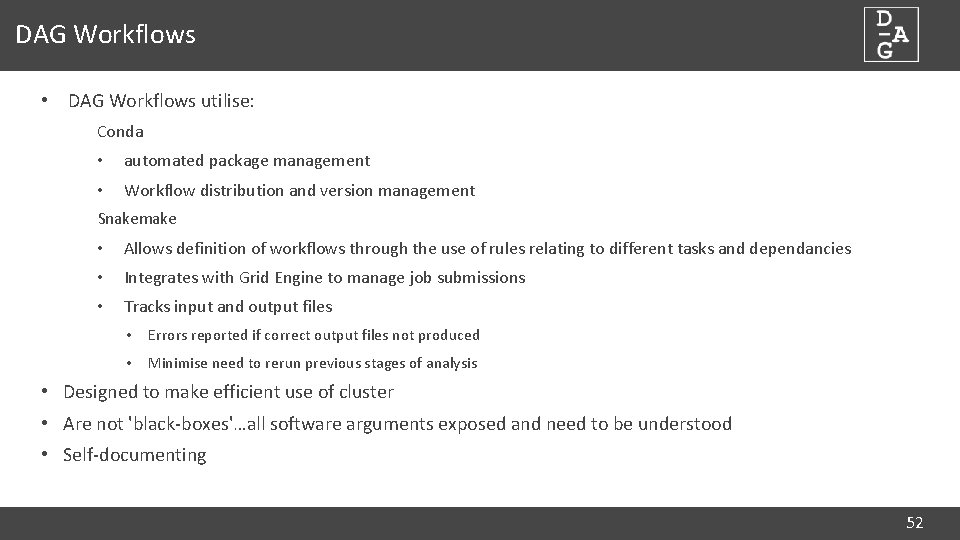 DAG Workflows

D
A
G

• DAG Workflows utilise:

Conda

• automated package management

• Workflow distribution and version management

Snakemake

• Allows definition of workflows through the use of rules relating to different tasks and dependancies

• Integrates with Grid Engine to manage job submissions

• Tracks input and output files

• Errors reported if correct output files not produced

• Minimise need to rerun previous stages of analysis

• Designed to make efficient use of cluster

• Are not 'black-boxes'…all software arguments exposed and need to be understood

• Self-documenting

52